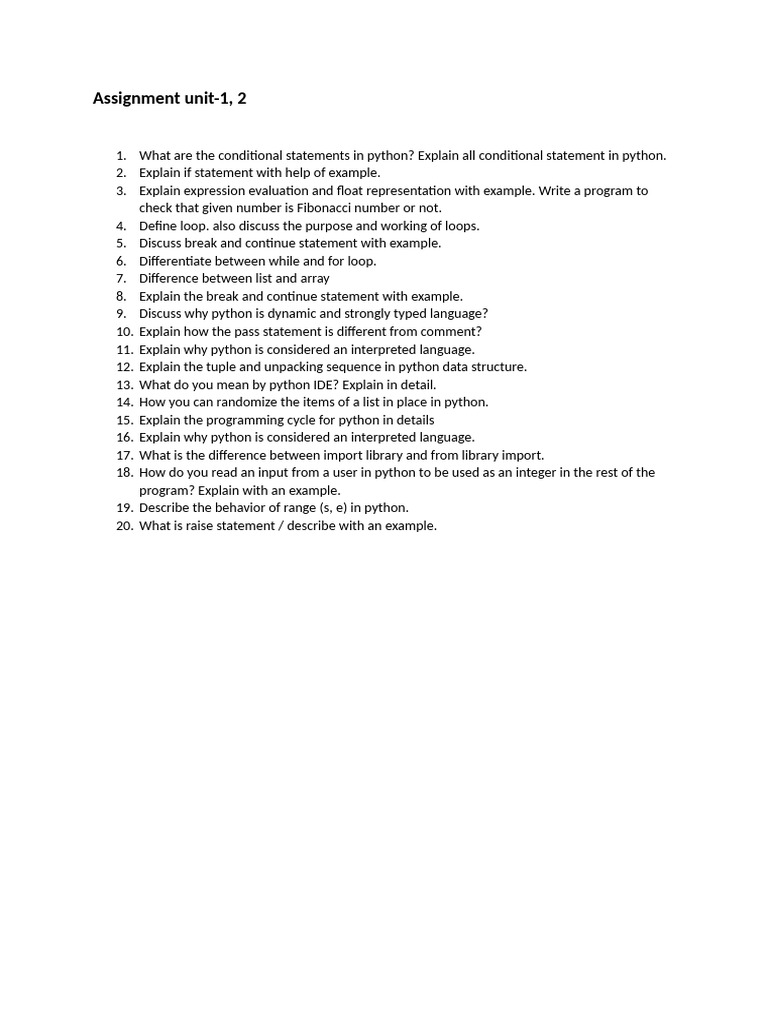 Assignment unit-1, 2

1. What are the conditional statements in python? Explain all conditional statement in python.
2. Explain if statement with help of example.
3. Explain expression evaluation and float representation with example. Write a program to check that given number is Fibonacci number or not.
4. Define loop. also discuss the purpose and working of loops.
5. Discuss break and continue statement with example.
6. Differentiate between while and for loop.
7. Difference between list and array
8. Explain the break and continue statement with example.
9. Discuss why python is dynamic and strongly typed language?
10. Explain how the pass statement is different from comment?
11. Explain why python is considered an interpreted language.
12. Explain the tuple and unpacking sequence in python data structure.
13. What do you mean by python IDE? Explain in detail.
14. How you can randomize the items of a list in place in python.
15. Explain the programming cycle for python in details
16. Explain why python is considered an interpreted language.
17. What is the difference between import library and from library import.
18. How do you read an input from a user in python to be used as an integer in the rest of the program? Explain with an example.
19. Describe the behavior of range (s, e) in python.
20. What is raise statement / describe with an example.